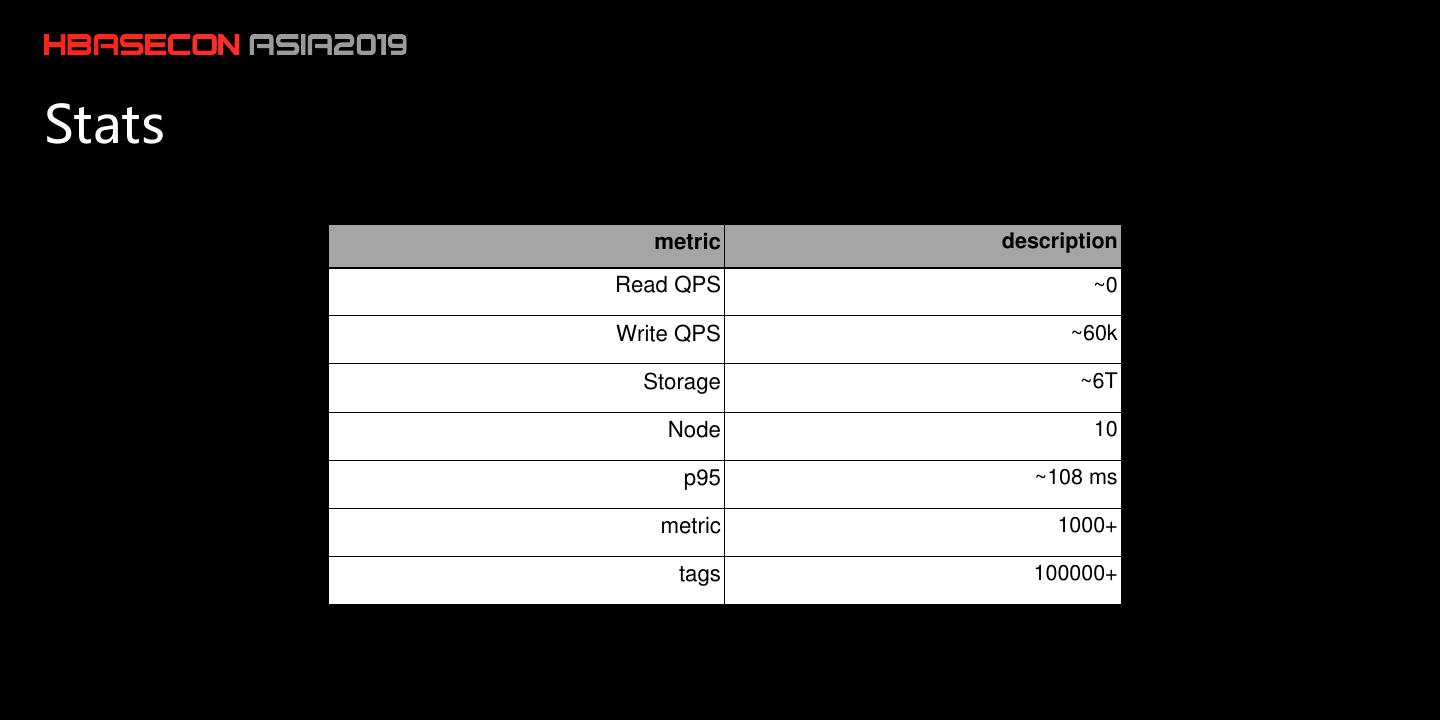 HBASECON ASIA2019

Stats

| metric | description |
|---|---|
| Read QPS | ~0 |
| Write QPS | ~60k |
| Storage | ~6T |
| Node | 10 |
| p95 | ~108 ms |
| metric | 1000+ |
| tags | 100000+ |